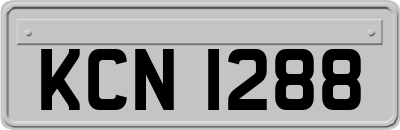 KCN 1288